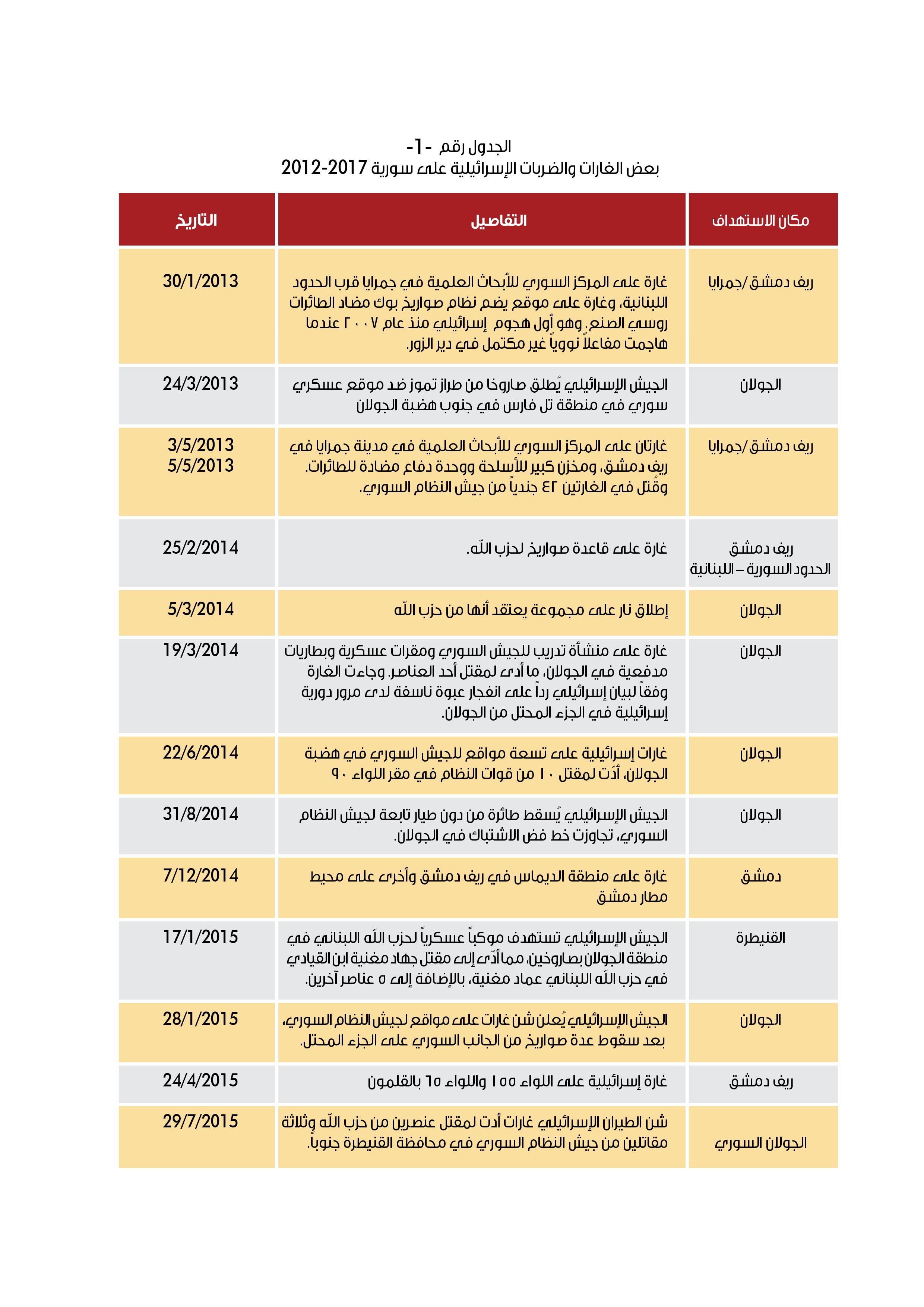 الجدول رقم -1-
بعض الغارات والضربات الإسرائيلية على سورية 2012-2017

| مكان الاستهداف | التفاصيل | التاريخ |
|---|---|---|
| ريف دمشق/جمرايا | غارة على المركز السوري للأبحاث العلمية في جمرايا قرب الحدود اللبنانية، وغارة على موقع يضم نظام صواريخ بوك مضاد الطائرات روسي الصنع. وهو أول هجوم إسرائيلي منذ عام ٢٠٠٧ عندما هاجمت مفاعلاً نووياً غير مكتمل في دير الزور. | 30/1/2013 |
| الجولان | الجيش الإسرائيلي يُطلق صاروخا من طراز تموز ضد موقع عسكري سوري في منطقة تل فارس في جنوب هضبة الجولان | 24/3/2013 |
| ريف دمشق/جمرايا | غارتان على المركز السوري للأبحاث العلمية في مدينة جمرايا في ريف دمشق، ومخزن كبير للأسلحة ووحدة دفاع مضادة للطائرات. وقُتل في الغارتين ٤٢ جندياً من جيش النظام السوري. | 3/5/2013 5/5/2013 |
| ريف دمشق الحدود السورية – اللبنانية | غارة على قاعدة صواريخ لحزب الله. | 25/2/2014 |
| الجولان | إطلاق نار على مجموعة يعتقد أنها من حزب الله | 5/3/2014 |
| الجولان | غارة على منشأة تدريب للجيش السوري ومقرات عسكرية وبطاريات مدفعية في الجولان، ما أدى لمقتل أحد العناصر. وجاءت الغارة وفقاً لبيان إسرائيلي رداً على انفجار عبوة ناسفة لدى مرور دورية إسرائيلية في الجزء المحتل من الجولان. | 19/3/2014 |
| الجولان | غارات إسرائيلية على تسعة مواقع للجيش السوري في هضبة الجولان، أدّت لمقتل ١٠ من قوات النظام في مقر اللواء ٩٠ | 22/6/2014 |
| الجولان | الجيش الإسرائيلي يُسقط طائرة من دون طيار تابعة لجيش النظام السوري، تجاوزت خط فض الاشتباك في الجولان. | 31/8/2014 |
| دمشق | غارة على منطقة الديماس في ريف دمشق وأخرى على محيط مطار دمشق | 7/12/2014 |
| القنيطرة | الجيش الإسرائيلي تستهدف موكباً عسكرياً لحزب الله اللبناني في منطقة الجولان بصاروخين، مما أدّى إلى مقتل جهاد مغنية ابن القيادي في حزب الله اللبناني عماد مغنية، بالإضافة إلى ٥ عناصر آخرين. | 17/1/2015 |
| الجولان | الجيش الإسرائيلي يُعلن شن غارات على مواقع لجيش النظام السوري، بعد سقوط عدة صواريخ من الجانب السوري على الجزء المحتل. | 28/1/2015 |
| ريف دمشق | غارة إسرائيلية على اللواء ١٥٥ واللواء ٦٥ بالقلمون | 24/4/2015 |
| الجولان السوري | شن الطيران الإسرائيلي غارات أدت لمقتل عنصرين من حزب الله وثلاثة مقاتلين من جيش النظام السوري في محافظة القنيطرة جنوباً. | 29/7/2015 |